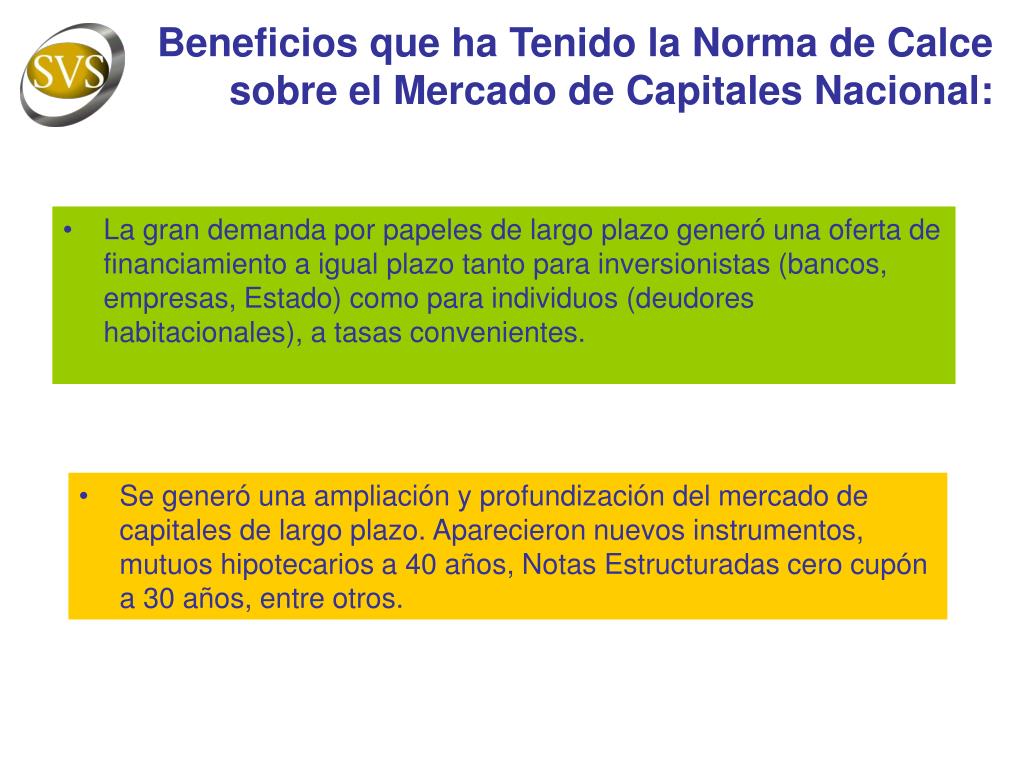 SVS

Beneficios que ha Tenido la Norma de Calce sobre el Mercado de Capitales Nacional:

• La gran demanda por papeles de largo plazo generó una oferta de financiamiento a igual plazo tanto para inversionistas (bancos, empresas, Estado) como para individuos (deudores habitacionales), a tasas convenientes.

• Se generó una ampliación y profundización del mercado de capitales de largo plazo. Aparecieron nuevos instrumentos, mutuos hipotecarios a 40 años, Notas Estructuradas cero cupón a 30 años, entre otros.